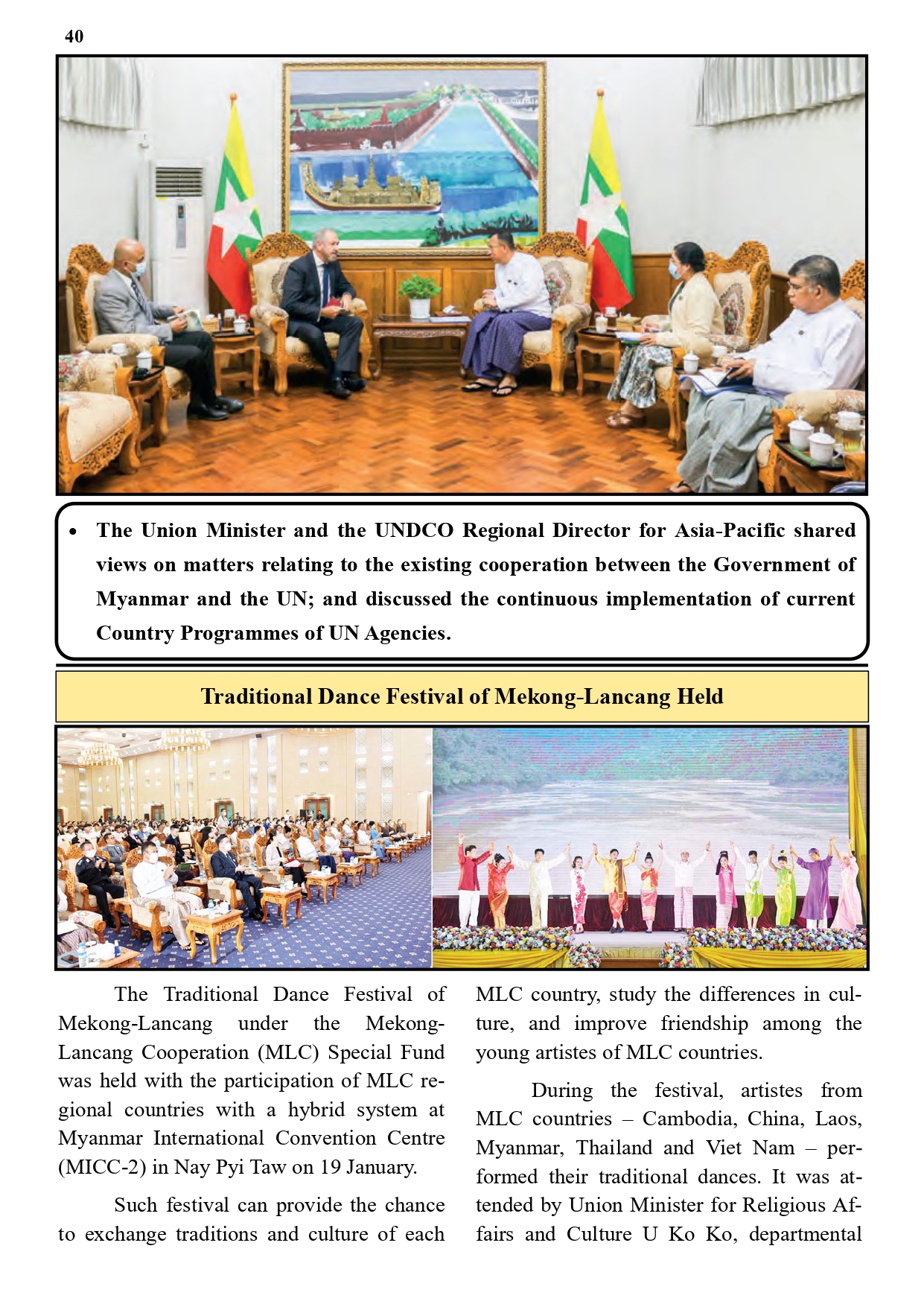 40

• The Union Minister and the UNDCO Regional Director for Asia-Pacific shared views on matters relating to the existing cooperation between the Government of Myanmar and the UN; and discussed the continuous implementation of current Country Programmes of UN Agencies.

Traditional Dance Festival of Mekong-Lancang Held

The Traditional Dance Festival of Mekong-Lancang under the Mekong-Lancang Cooperation (MLC) Special Fund was held with the participation of MLC regional countries with a hybrid system at Myanmar International Convention Centre (MICC-2) in Nay Pyi Taw on 19 January.

Such festival can provide the chance to exchange traditions and culture of each MLC country, study the differences in culture, and improve friendship among the young artistes of MLC countries.

During the festival, artistes from MLC countries – Cambodia, China, Laos, Myanmar, Thailand and Viet Nam – performed their traditional dances. It was attended by Union Minister for Religious Affairs and Culture U Ko Ko, departmental